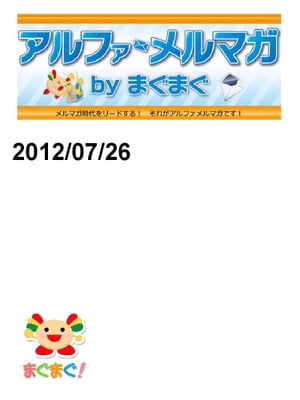 アルファ・メルマガ
by まぐまぐ
メルマガ時代をリードする！　それがアルファメルマガです！

2012/07/26

まぐまぐ!